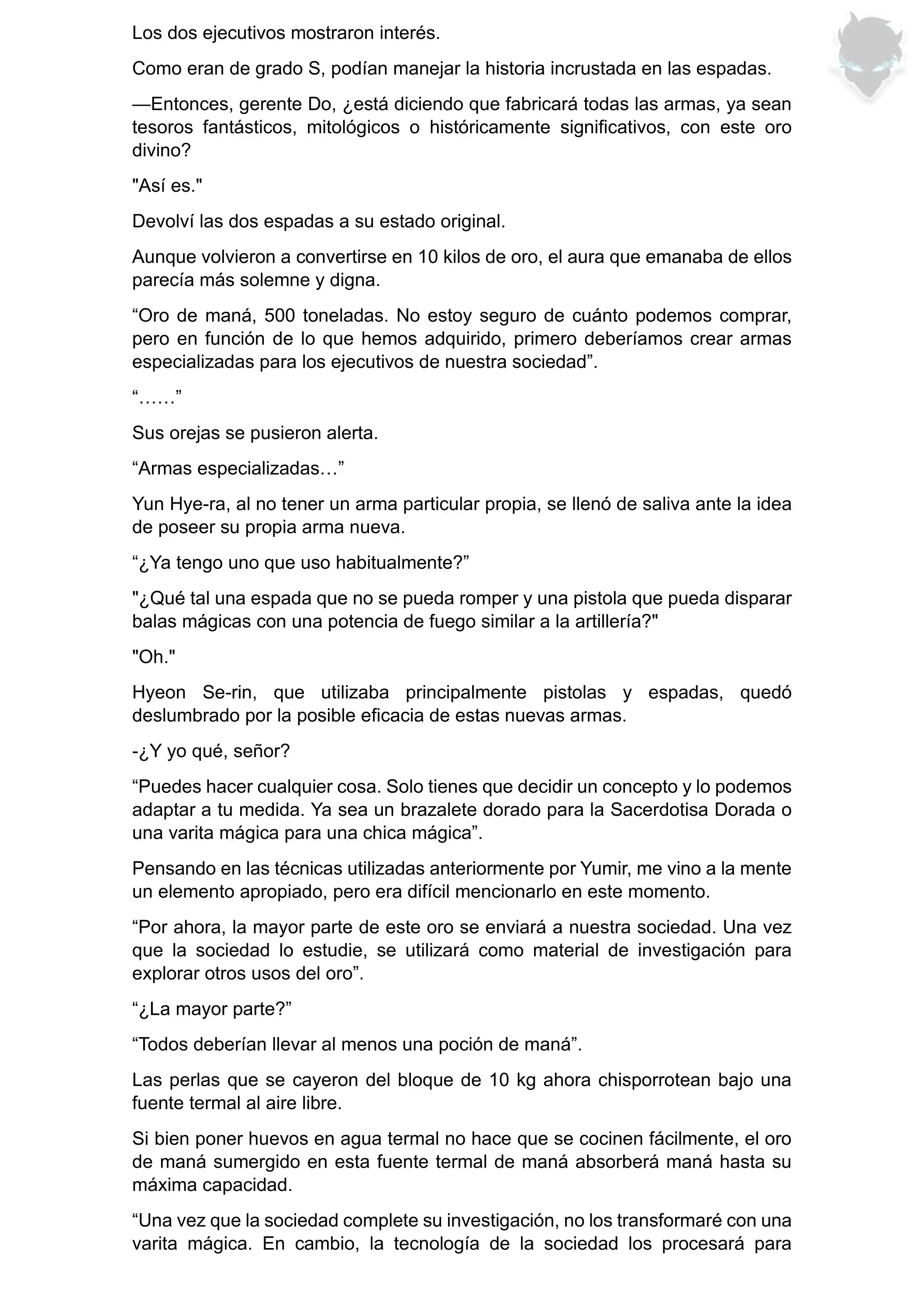 Los dos ejecutivos mostraron interés.

Como eran de grado S, podían manejar la historia incrustada en las espadas.

—Entonces, gerente Do, ¿está diciendo que fabricará todas las armas, ya sean tesoros fantásticos, mitológicos o históricamente significativos, con este oro divino?

"Así es."

Devolví las dos espadas a su estado original.

Aunque volvieron a convertirse en 10 kilos de oro, el aura que emanaba de ellos parecía más solemne y digna.

“Oro de maná, 500 toneladas. No estoy seguro de cuánto podemos comprar, pero en función de lo que hemos adquirido, primero deberíamos crear armas especializadas para los ejecutivos de nuestra sociedad”.

“……”

Sus orejas se pusieron alerta.

“Armas especializadas…”

Yun Hye-ra, al no tener un arma particular propia, se llenó de saliva ante la idea de poseer su propia arma nueva.

“¿Ya tengo uno que uso habitualmente?”

"¿Qué tal una espada que no se pueda romper y una pistola que pueda disparar balas mágicas con una potencia de fuego similar a la artillería?"

"Oh."

Hyeon Se-rin, que utilizaba principalmente pistolas y espadas, quedó deslumbrado por la posible eficacia de estas nuevas armas.

-¿Y yo qué, señor?

“Puedes hacer cualquier cosa. Solo tienes que decidir un concepto y lo podemos adaptar a tu medida. Ya sea un brazalete dorado para la Sacerdotisa Dorada o una varita mágica para una chica mágica”.

Pensando en las técnicas utilizadas anteriormente por Yumir, me vino a la mente un elemento apropiado, pero era difícil mencionarlo en este momento.

“Por ahora, la mayor parte de este oro se enviará a nuestra sociedad. Una vez que la sociedad lo estudie, se utilizará como material de investigación para explorar otros usos del oro”.

“¿La mayor parte?”

“Todos deberían llevar al menos una poción de maná”.

Las perlas que se cayeron del bloque de 10 kg ahora chisporrotean bajo una fuente termal al aire libre.

Si bien poner huevos en agua termal no hace que se cocinen fácilmente, el oro de maná sumergido en esta fuente termal de maná absorberá maná hasta su máxima capacidad.

“Una vez que la sociedad complete su investigación, no los transformaré con una varita mágica. En cambio, la tecnología de la sociedad los procesará para